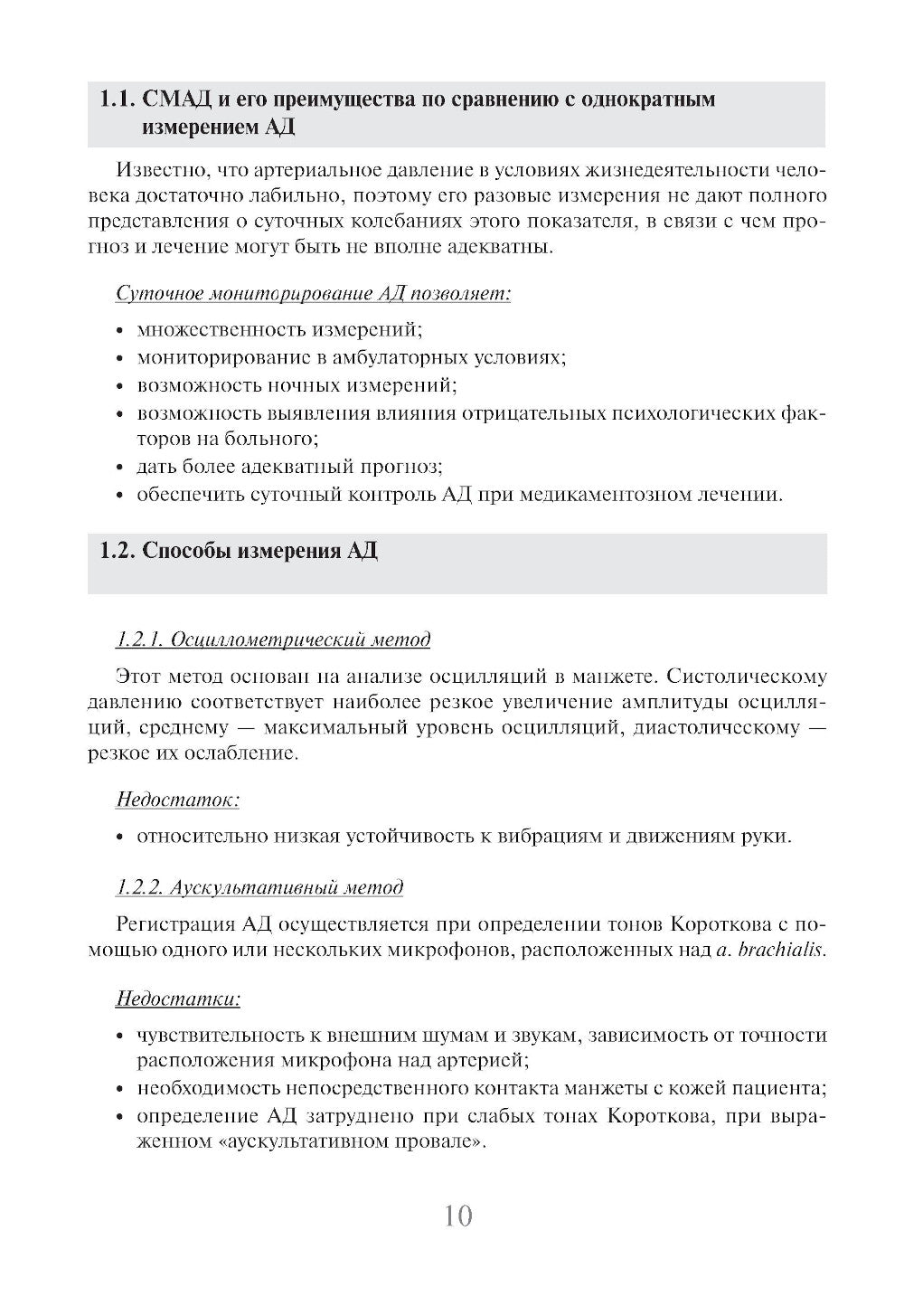 1.1. СМАД и его преимущества по сравнению с однократным измерением АД

Известно, что артериальное давление в условиях жизнедеятельности человека достаточно лабильно, поэтому его разовые измерения не дают полного представления о суточных колебаниях этого показателя, в связи с чем прогноз и лечение могут быть не вполне адекватны.

Суточное мониторирование АД позволяет:

• множественность измерений;
• мониторирование в амбулаторных условиях;
• возможность ночных измерений;
• возможность выявления влияния отрицательных психологических факторов на больного;
• дать более адекватный прогноз;
• обеспечить суточный контроль АД при медикаментозном лечении.

1.2. Способы измерения АД

1.2.1. Осциллометрический метод

Этот метод основан на анализе осцилляций в манжете. Систолическому давлению соответствует наиболее резкое увеличение амплитуды осцилляций, среднему — максимальный уровень осцилляций, диастолическому — резкое их ослабление.

Недостаток:

• относительно низкая устойчивость к вибрациям и движениям руки.

1.2.2. Аускультативный метод

Регистрация АД осуществляется при определении тонов Короткова с помощью одного или нескольких микрофонов, расположенных над a. brachialis.

Недостатки:

• чувствительность к внешним шумам и звукам, зависимость от точности расположения микрофона над артерией;
• необходимость непосредственного контакта манжеты с кожей пациента;
• определение АД затруднено при слабых тонах Короткова, при выраженном «аускультативном провале».

10